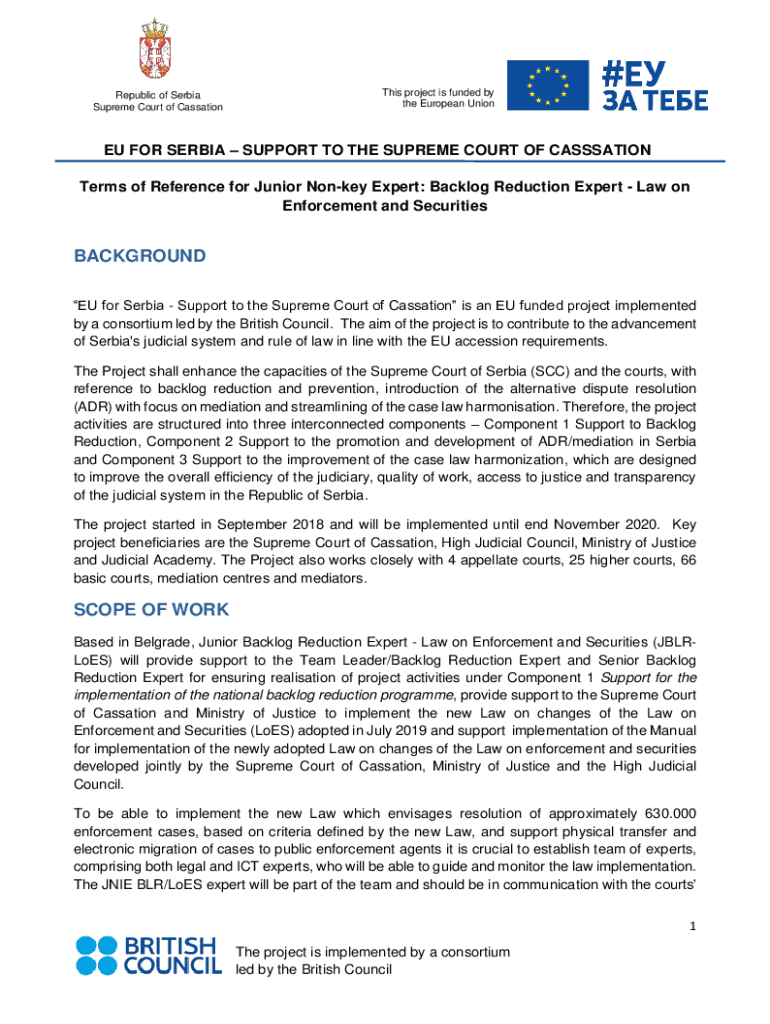 Republic of Serbia
Supreme Court of Cassation

This project is funded by the European Union

#ЕУ ЗА ТЕБЕ

EU FOR SERBIA – SUPPORT TO THE SUPREME COURT OF CASSSATION

Terms of Reference for Junior Non-key Expert: Backlog Reduction Expert - Law on Enforcement and Securities

BACKGROUND

“EU for Serbia - Support to the Supreme Court of Cassation” is an EU funded project implemented by a consortium led by the British Council. The aim of the project is to contribute to the advancement of Serbia's judicial system and rule of law in line with the EU accession requirements.

The Project shall enhance the capacities of the Supreme Court of Serbia (SCC) and the courts, with reference to backlog reduction and prevention, introduction of the alternative dispute resolution (ADR) with focus on mediation and streamlining of the case law harmonisation. Therefore, the project activities are structured into three interconnected components – Component 1 Support to Backlog Reduction, Component 2 Support to the promotion and development of ADR/mediation in Serbia and Component 3 Support to the improvement of the case law harmonization, which are designed to improve the overall efficiency of the judiciary, quality of work, access to justice and transparency of the judicial system in the Republic of Serbia.

The project started in September 2018 and will be implemented until end November 2020. Key project beneficiaries are the Supreme Court of Cassation, High Judicial Council, Ministry of Justice and Judicial Academy. The Project also works closely with 4 appellate courts, 25 higher courts, 66 basic courts, mediation centres and mediators.

SCOPE OF WORK

Based in Belgrade, Junior Backlog Reduction Expert - Law on Enforcement and Securities (JBLR-LoES) will provide support to the Team Leader/Backlog Reduction Expert and Senior Backlog Reduction Expert for ensuring realisation of project activities under Component 1 Support for the implementation of the national backlog reduction programme, provide support to the Supreme Court of Cassation and Ministry of Justice to implement the new Law on changes of the Law on Enforcement and Securities (LoES) adopted in July 2019 and support implementation of the Manual for implementation of the newly adopted Law on changes of the Law on enforcement and securities developed jointly by the Supreme Court of Cassation, Ministry of Justice and the High Judicial Council.

To be able to implement the new Law which envisages resolution of approximately 630.000 enforcement cases, based on criteria defined by the new Law, and support physical transfer and electronic migration of cases to public enforcement agents it is crucial to establish team of experts, comprising both legal and ICT experts, who will be able to guide and monitor the law implementation. The JNIE BLR/LoES expert will be part of the team and should be in communication with the courts'

1

BRITISH COUNCIL

The project is implemented by a consortium led by the British Council